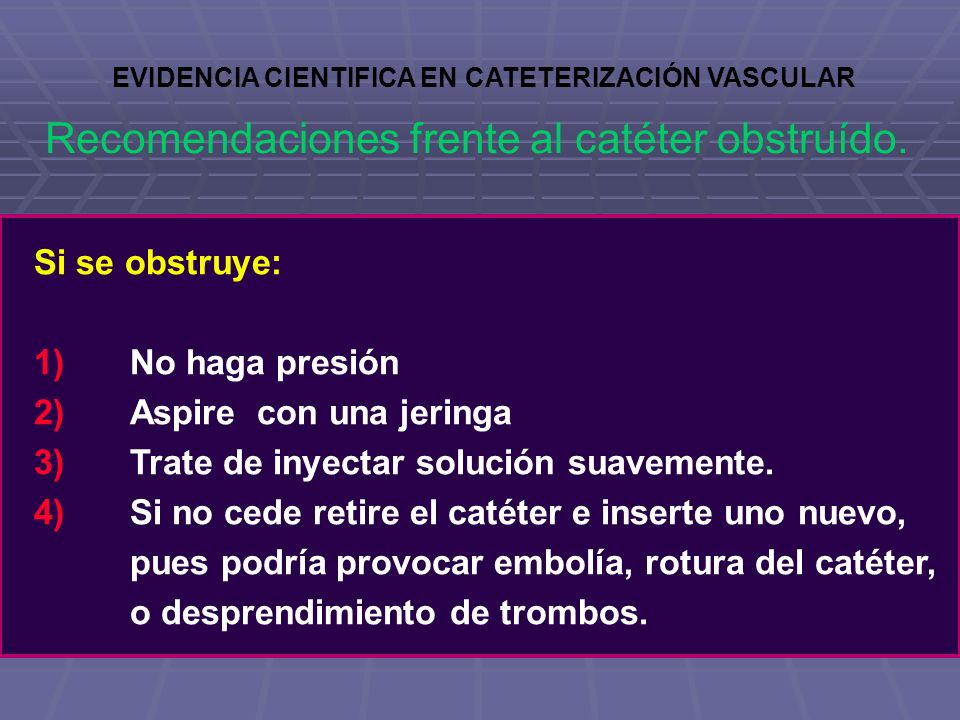 EVIDENCIA CIENTIFICA EN CATETERIZACIÓN VASCULAR

Recomendaciones frente al catéter obstruído.

Si se obstruye:

1) No haga presión
2) Aspire con una jeringa
3) Trate de inyectar solución suavemente.
4) Si no cede retire el catéter e inserte uno nuevo, pues podría provocar embolía, rotura del catéter, o desprendimiento de trombos.